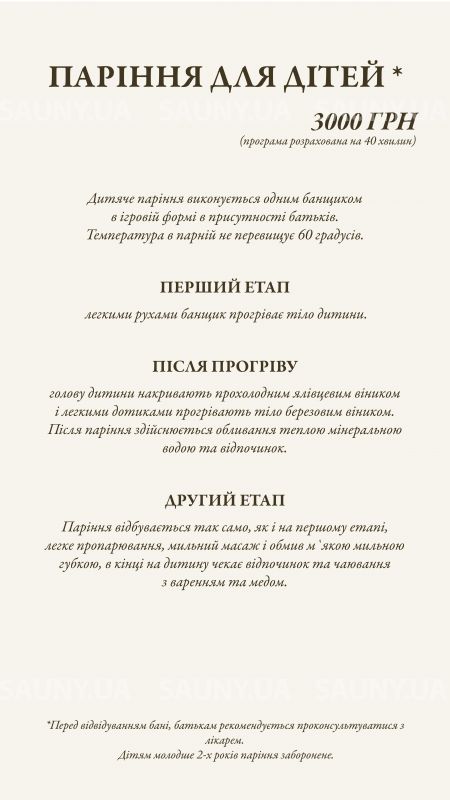 ПАРІННЯ ДЛЯ ДІТЕЙ *

SAUNY.UA SAUNY.UA SAUNY.UA

3000 ГРН
(програма розрахована на 40 хвилин)

Дитяче паріння виконується одним банщиком в ігровій формі в присутності батьків. Температура в парній не перевищує 60 градусів.

ПЕРШИЙ ЕТАП

легкими рухами банщик прогріває тіло дитини.

ПІСЛЯ ПРОГРІВУ

голову дитини накривають прохолодним ялівцевим віником і легкими дотиками прогрівають тіло березовим віником. Після паріння здійснюється обливання теплою мінеральною водою та відпочинок.

ДРУГИЙ ЕТАП

Паріння відбувається так само, як і на першому етапі, легке пропарювання, мильний масаж і обмив м`якою мильною губкою, в кінці на дитину чекає відпочинок та чаювання з варенням та медом.

SAUNY.UA SAUNY.UA SAUNY.UA

*Перед відвідуванням бані, батькам рекомендується проконсультуватися з лікарем.
Дітям молодше 2-х років паріння заборонене.